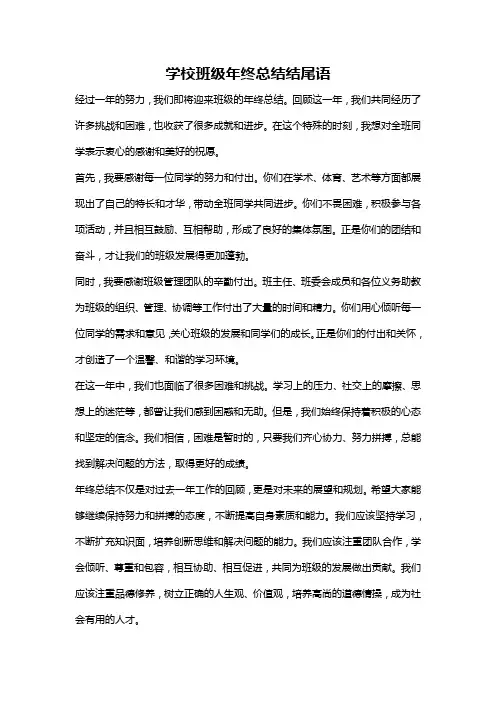 学校班级年终总结结尾语

经过一年的努力，我们即将迎来班级的年终总结。回顾这一年，我们共同经历了许多挑战和困难，也收获了很多成就和进步。在这个特殊的时刻，我想对全班同学表示衷心的感谢和美好的祝愿。

首先，我要感谢每一位同学的努力和付出。你们在学术、体育、艺术等方面都展现出了自己的特长和才华，带动全班同学共同进步。你们不畏困难，积极参与各项活动，并且相互鼓励、互相帮助，形成了良好的集体氛围。正是你们的团结和奋斗，才让我们的班级发展得更加蓬勃。

同时，我要感谢班级管理团队的辛勤付出。班主任、班委会成员和各位义务助教为班级的组织、管理、协调等工作付出了大量的时间和精力。你们用心倾听每一位同学的需求和意见，关心班级的发展和同学们的成长。正是你们的付出和关怀，才创造了一个温馨、和谐的学习环境。

在这一年中，我们也面临了很多困难和挑战。学习上的压力、社交上的摩擦、思想上的迷茫等，都曾让我们感到困惑和无助。但是，我们始终保持着积极的心态和坚定的信念。我们相信，困难是暂时的，只要我们齐心协力、努力拼搏，总能找到解决问题的方法，取得更好的成绩。

年终总结不仅是对过去一年工作的回顾，更是对未来的展望和规划。希望大家能够继续保持努力和拼搏的态度，不断提高自身素质和能力。我们应该坚持学习，不断扩充知识面，培养创新思维和解决问题的能力。我们应该注重团队合作，学会倾听、尊重和包容，相互协助、相互促进，共同为班级的发展做出贡献。我们应该注重品德修养，树立正确的人生观、价值观，培养高尚的道德情操，成为社会有用的人才。